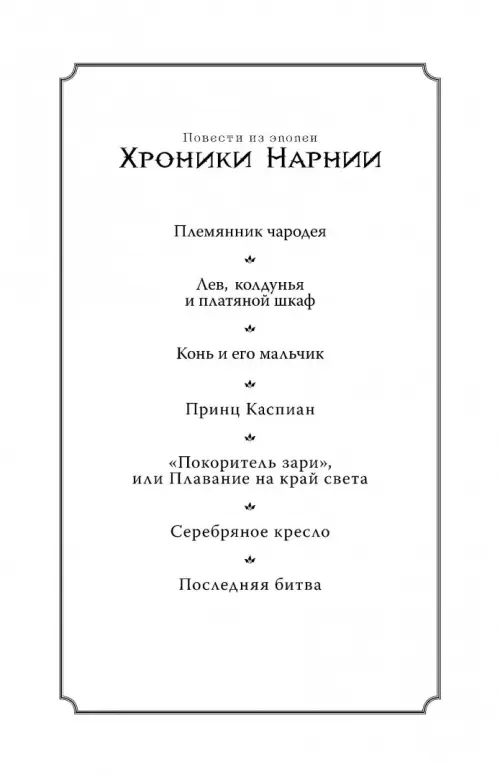 Повести из эпопеи
Хроники Нарнии

Племянник чародея

Лев, колдунья
и платяной шкаф

Конь и его мальчик

Принц Каспиан

«Покоритель зари»,
или Плавание на край света

Серебряное кресло

Последняя битва